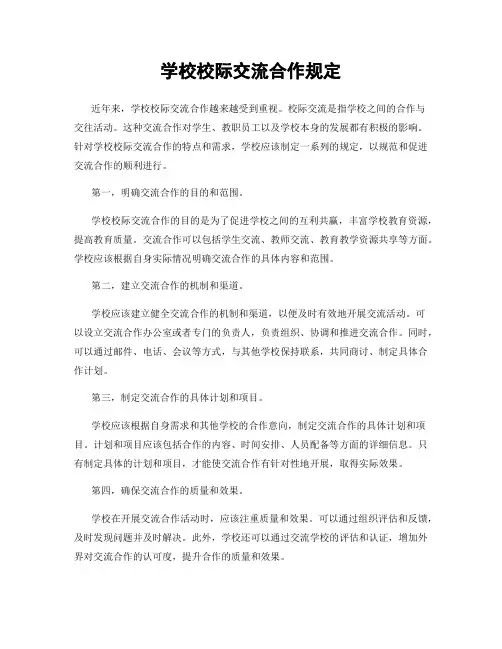 学校校际交流合作规定

近年来，学校校际交流合作越来越受到重视。校际交流是指学校之间的合作与交往活动。这种交流合作对学生、教职员工以及学校本身的发展都有积极的影响。针对学校校际交流合作的特点和需求，学校应该制定一系列的规定，以规范和促进交流合作的顺利进行。

第一，明确交流合作的目的和范围。

学校校际交流合作的目的是为了促进学校之间的互利共赢，丰富学校教育资源，提高教育质量。交流合作可以包括学生交流、教师交流、教育教学资源共享等方面。学校应该根据自身实际情况明确交流合作的具体内容和范围。

第二，建立交流合作的机制和渠道。

学校应该建立健全交流合作的机制和渠道，以便及时有效地开展交流活动。可以设立交流合作办公室或者专门的负责人，负责组织、协调和推进交流合作。同时，可以通过邮件、电话、会议等方式，与其他学校保持联系，共同商讨、制定具体合作计划。

第三，制定交流合作的具体计划和项目。

学校应该根据自身需求和其他学校的合作意向，制定交流合作的具体计划和项目。计划和项目应该包括合作的内容、时间安排、人员配备等方面的详细信息。只有制定具体的计划和项目，才能使交流合作有针对性地开展，取得实际效果。

第四，确保交流合作的质量和效果。

学校在开展交流合作活动时，应该注重质量和效果。可以通过组织评估和反馈，及时发现问题并及时解决。此外，学校还可以通过交流学校的评估和认证，增加外界对交流合作的认可度，提升合作的质量和效果。